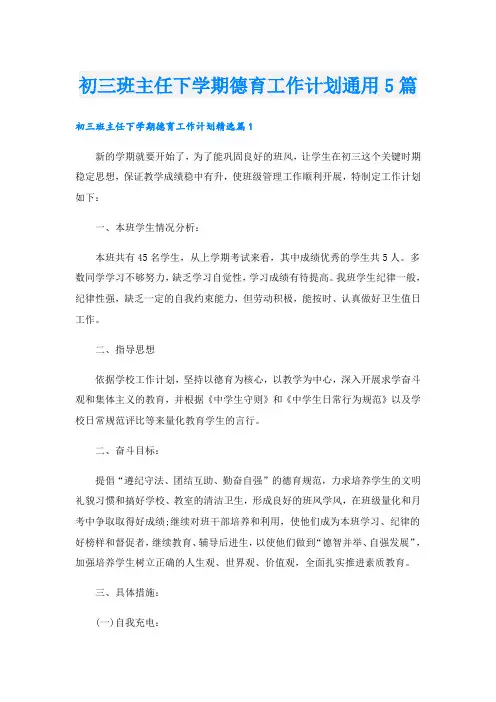 初三班主任下学期德育工作计划通用5篇

初三班主任下学期德育工作计划精选篇1

新的学期就要开始了，为了能巩固良好的班风，让学生在初三这个关键时期稳定思想，保证教学成绩稳中有升，使班级管理工作顺利开展，特制定工作计划如下：

一、本班学生情况分析：

本班共有45名学生，从上学期考试来看，其中成绩优秀的学生共5人。多数同学学习不够努力，缺乏学习自觉性，学习成绩有待提高。我班学生纪律一般，纪律性强，缺乏一定的自我约束能力，但劳动积极，能按时、认真做好卫生值日工作。

二、指导思想

依据学校工作计划，坚持以德育为核心，以教学为中心，深入开展求学奋斗观和集体主义的教育，并根据《中学生守则》和《中学生日常行为规范》以及学校日常规范评比等来量化教育学生的言行。

二、奋斗目标：

提倡“遵纪守法、团结互助、勤奋自强”的德育规范，力求培养学生的文明礼貌习惯和搞好学校、教室的清洁卫生，形成良好的班风学风，在班级量化和月考中争取取得好成绩;继续对班干部培养和利用，使他们成为本班学习、纪律的好榜样和督促者，继续教育、辅导后进生，以使他们做到“德智并举、自强发展”，加强培养学生树立正确的人生观、世界观、价值观，全面扎实推进素质教育。

三、具体措施：

(一)自我充电：